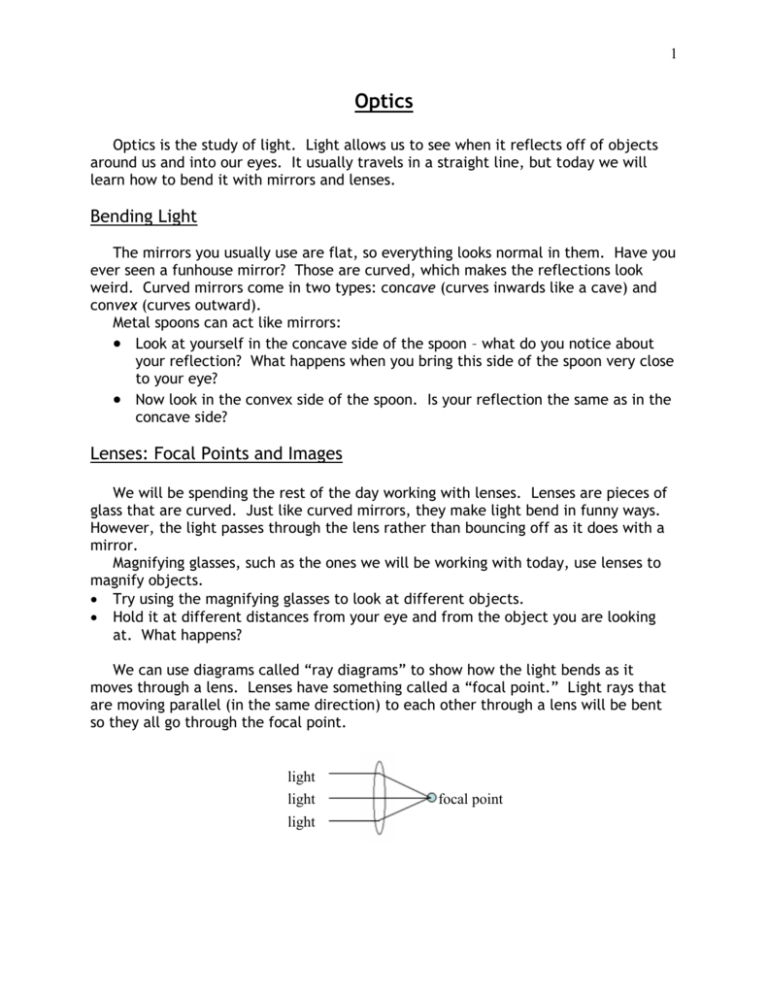 1

Optics

Optics is the study of light. Light allows us to see when it reflects off of objects around us and into our eyes. It usually travels in a straight line, but today we will learn how to bend it with mirrors and lenses.

Bending Light

The mirrors you usually use are flat, so everything looks normal in them. Have you ever seen a funhouse mirror? Those are curved, which makes the reflections look weird. Curved mirrors come in two types: concave (curves inwards like a cave) and convex (curves outward).

Metal spoons can act like mirrors:

• Look at yourself in the concave side of the spoon – what do you notice about your reflection? What happens when you bring this side of the spoon very close to your eye?
• Now look in the convex side of the spoon. Is your reflection the same as in the concave side?

Lenses: Focal Points and Images

We will be spending the rest of the day working with lenses. Lenses are pieces of glass that are curved. Just like curved mirrors, they make light bend in funny ways. However, the light passes through the lens rather than bouncing off as it does with a mirror.

Magnifying glasses, such as the ones we will be working with today, use lenses to magnify objects.

• Try using the magnifying glasses to look at different objects.
• Hold it at different distances from your eye and from the object you are looking at. What happens?

We can use diagrams called “ray diagrams” to show how the light bends as it moves through a lens. Lenses have something called a “focal point.” Light rays that are moving parallel (in the same direction) to each other through a lens will be bent so they all go through the focal point.

light
light
light
focal point